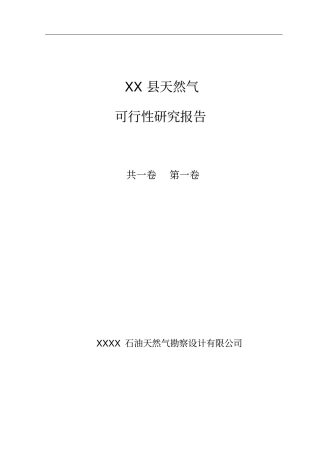 XX 县天然气

可行性研究报告

共一卷　第一卷

XXXX 石油天然气勘察设计有限公司